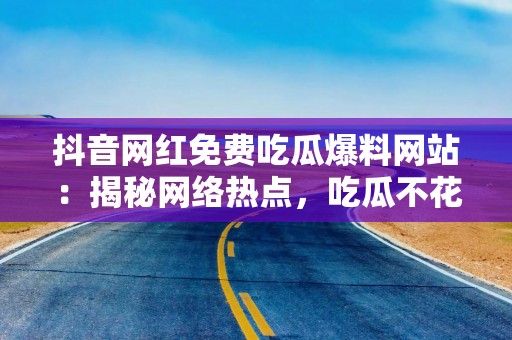 抖音网红免费吃瓜爆料网站：揭秘网络热点，吃瓜不花